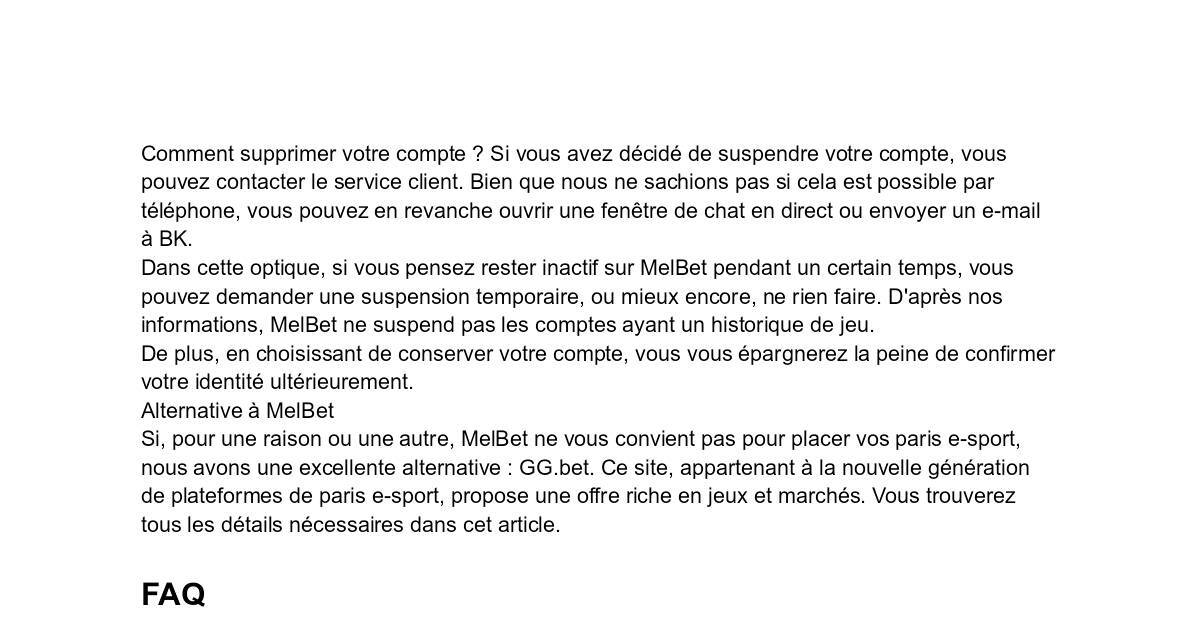 Comment supprimer votre compte ? Si vous avez décidé de suspendre votre compte, vous pouvez contacter le service client. Bien que nous ne sachions pas si cela est possible par téléphone, vous pouvez en revanche ouvrir une fenêtre de chat en direct ou envoyer un e-mail à BK.
Dans cette optique, si vous pensez rester inactif sur MelBet pendant un certain temps, vous pouvez demander une suspension temporaire, ou mieux encore, ne rien faire. D'après nos informations, MelBet ne suspend pas les comptes ayant un historique de jeu.
De plus, en choisissant de conserver votre compte, vous vous épargnerez la peine de confirmer votre identité ultérieurement.
Alternative à MelBet
Si, pour une raison ou une autre, MelBet ne vous convient pas pour placer vos paris e-sport, nous avons une excellente alternative : GG.bet. Ce site, appartenant à la nouvelle génération de plateformes de paris e-sport, propose une offre riche en jeux et marchés. Vous trouverez tous les détails nécessaires dans cet article.

FAQ